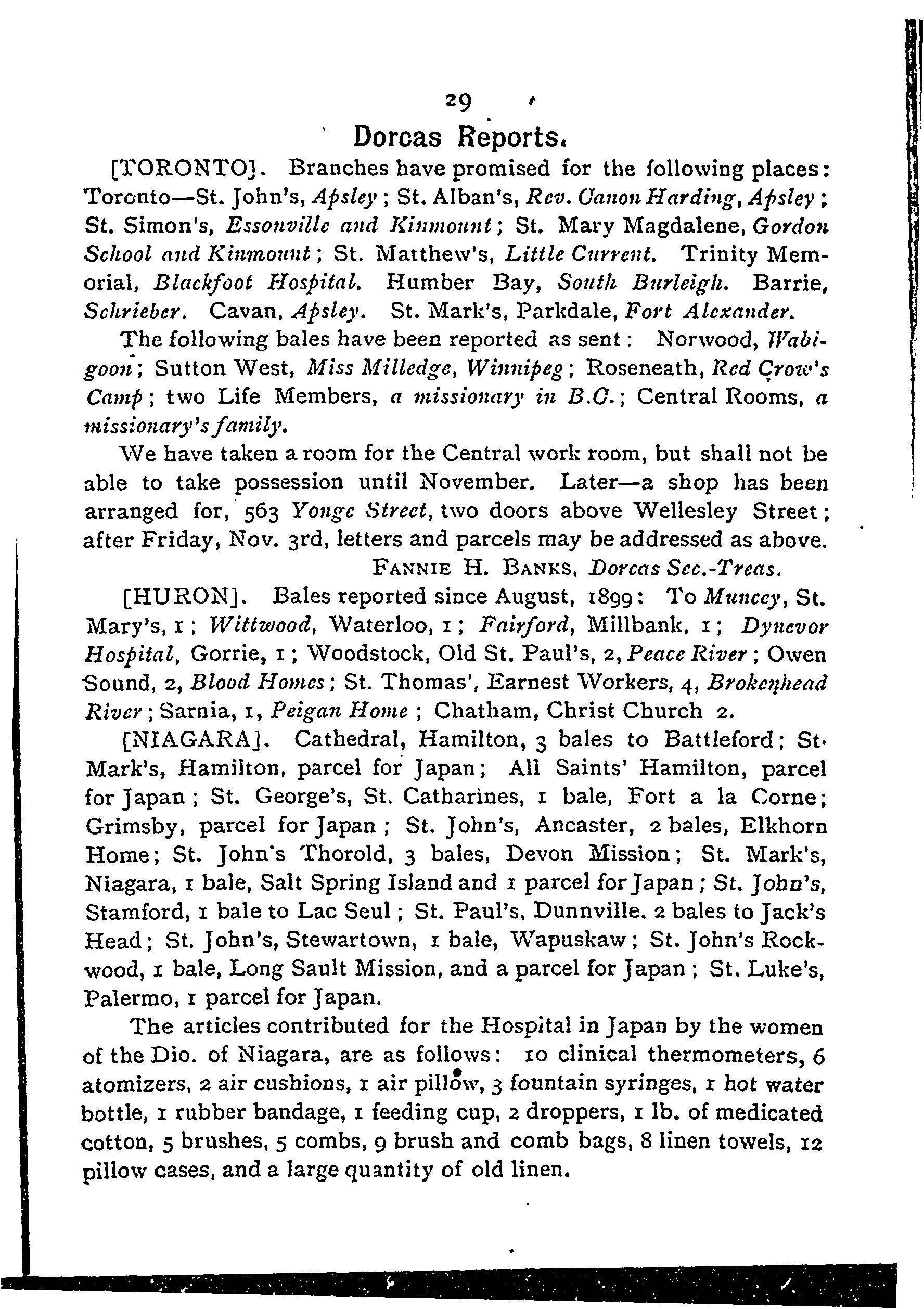 29

Dorcas Reports.

[TORONTO]. Branches have promised for the following places: Toronto—St. John's, Apsley; St. Alban's, Rev. Canon Harding, Apsley; St. Simon's, Essonville and Kinmount; St. Mary Magdalene, Gordon School and Kinmount; St. Matthew's, Little Current. Trinity Memorial, Blackfoot Hospital. Humber Bay, South Burleigh. Barrie, Schrieber. Cavan, Apsley. St. Mark's, Parkdale, Fort Alexander.

The following bales have been reported as sent: Norwood, Wabigoon; Sutton West, Miss Milledge, Winnipeg; Roseneath, Red Crow's Camp; two Life Members, a missionary in B.C.; Central Rooms, a missionary's family.

We have taken a room for the Central work room, but shall not be able to take possession until November. Later—a shop has been arranged for, 563 Yonge Street, two doors above Wellesley Street; after Friday, Nov. 3rd, letters and parcels may be addressed as above.

FANNIE H. BANKS, Dorcas Sec.-Treas.

[HURON]. Bales reported since August, 1899: To Muncey, St. Mary's, 1; Wittwood, Waterloo, 1; Fairford, Millbank, 1; Dynevor Hospital, Gorrie, 1; Woodstock, Old St. Paul's, 2, Peace River; Owen Sound, 2, Blood Homes; St. Thomas', Earnest Workers, 4, Brokenhead River; Sarnia, 1, Peigan Home; Chatham, Christ Church 2.

[NIAGARA]. Cathedral, Hamilton, 3 bales to Battleford; St. Mark's, Hamilton, parcel for Japan; All Saints' Hamilton, parcel for Japan; St. George's, St. Catharines, 1 bale, Fort a la Corne; Grimsby, parcel for Japan; St. John's, Ancaster, 2 bales, Elkhorn Home; St. John's Thorold, 3 bales, Devon Mission; St. Mark's, Niagara, 1 bale, Salt Spring Island and 1 parcel for Japan; St. John's, Stamford, 1 bale to Lac Seul; St. Paul's, Dunnville. 2 bales to Jack's Head; St. John's, Stewartown, 1 bale, Wapuskaw; St. John's Rockwood, 1 bale, Long Sault Mission, and a parcel for Japan; St. Luke's, Palermo, 1 parcel for Japan.

The articles contributed for the Hospital in Japan by the women of the Dio. of Niagara, are as follows: 10 clinical thermometers, 6 atomizers, 2 air cushions, 1 air pillow, 3 fountain syringes, 1 hot water bottle, 1 rubber bandage, 1 feeding cup, 2 droppers, 1 lb. of medicated cotton, 5 brushes, 5 combs, 9 brush and comb bags, 8 linen towels, 12 pillow cases, and a large quantity of old linen.